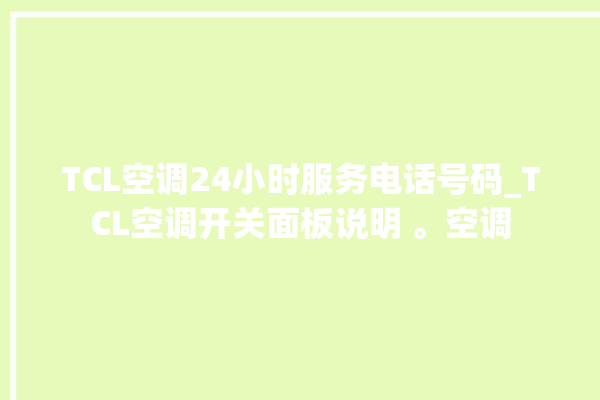 TCL空调24小时服务电话号码_TCL空调开关面板说明 。空调